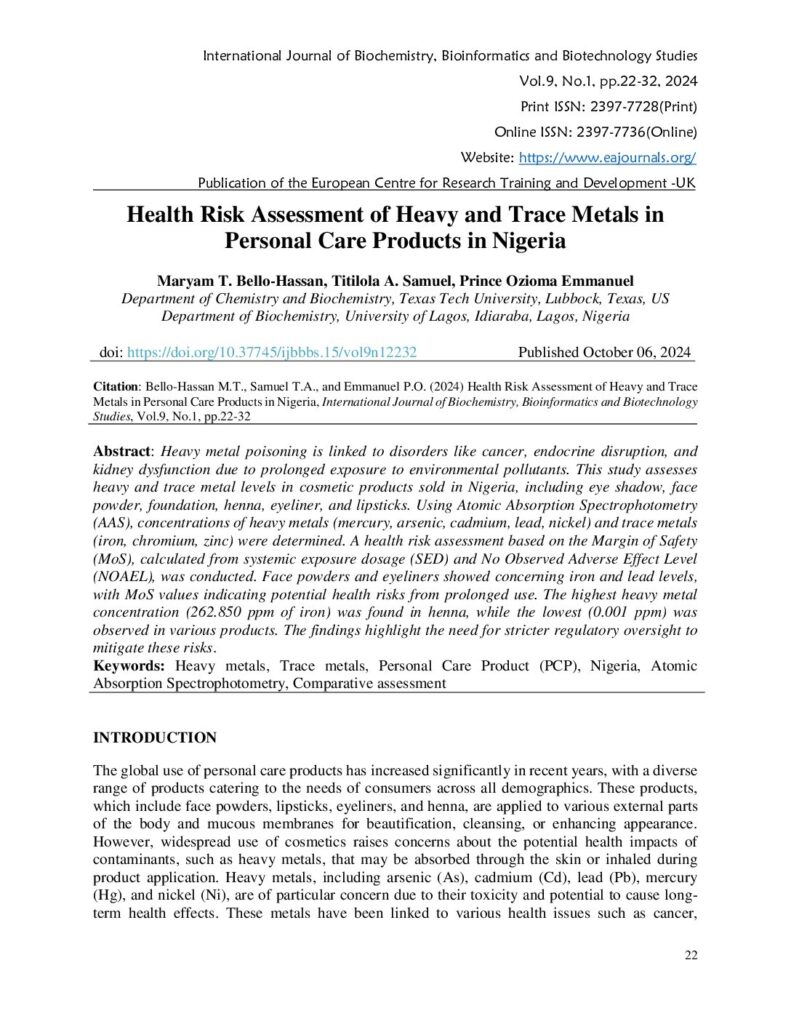 International Journal of Biochemistry, Bioinformatics and Biotechnology Studies
Vol.9, No.1, pp.22-32, 2024
Print ISSN: 2397-7728(Print)
Online ISSN: 2397-7736(Online)
Website: https://www.eajournals.org/
Publication of the European Centre for Research Training and Development -UK

Health Risk Assessment of Heavy and Trace Metals in Personal Care Products in Nigeria

Maryam T. Bello-Hassan, Titilola A. Samuel, Prince Ozioma Emmanuel
Department of Chemistry and Biochemistry, Texas Tech University, Lubbock, Texas, US
Department of Biochemistry, University of Lagos, Idiaraba, Lagos, Nigeria

doi: https://doi.org/10.37745/ijbbbs.15/vol9n12232 Published October 06, 2024

Citation: Bello-Hassan M.T., Samuel T.A., and Emmanuel P.O. (2024) Health Risk Assessment of Heavy and Trace Metals in Personal Care Products in Nigeria, International Journal of Biochemistry, Bioinformatics and Biotechnology Studies, Vol.9, No.1, pp.22-32

Abstract: Heavy metal poisoning is linked to disorders like cancer, endocrine disruption, and kidney dysfunction due to prolonged exposure to environmental pollutants. This study assesses heavy and trace metal levels in cosmetic products sold in Nigeria, including eye shadow, face powder, foundation, henna, eyeliner, and lipsticks. Using Atomic Absorption Spectrophotometry (AAS), concentrations of heavy metals (mercury, arsenic, cadmium, lead, nickel) and trace metals (iron, chromium, zinc) were determined. A health risk assessment based on the Margin of Safety (MoS), calculated from systemic exposure dosage (SED) and No Observed Adverse Effect Level (NOAEL), was conducted. Face powders and eyeliners showed concerning iron and lead levels, with MoS values indicating potential health risks from prolonged use. The highest heavy metal concentration (262.850 ppm of iron) was found in henna, while the lowest (0.001 ppm) was observed in various products. The findings highlight the need for stricter regulatory oversight to mitigate these risks.
Keywords: Heavy metals, Trace metals, Personal Care Product (PCP), Nigeria, Atomic Absorption Spectrophotometry, Comparative assessment

INTRODUCTION

The global use of personal care products has increased significantly in recent years, with a diverse range of products catering to the needs of consumers across all demographics. These products, which include face powders, lipsticks, eyeliners, and henna, are applied to various external parts of the body and mucous membranes for beautification, cleansing, or enhancing appearance. However, widespread use of cosmetics raises concerns about the potential health impacts of contaminants, such as heavy metals, that may be absorbed through the skin or inhaled during product application. Heavy metals, including arsenic (As), cadmium (Cd), lead (Pb), mercury (Hg), and nickel (Ni), are of particular concern due to their toxicity and potential to cause long-term health effects. These metals have been linked to various health issues such as cancer,

22